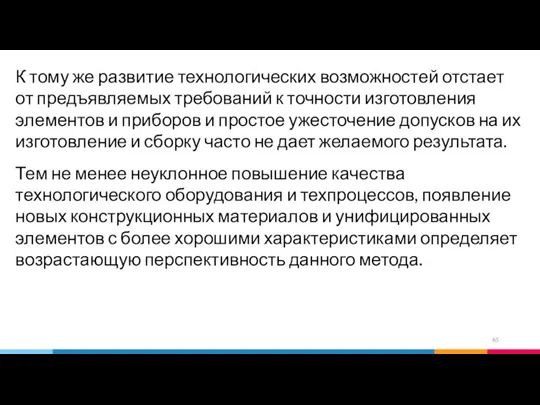 К тому же развитие технологических возможностей отстает от предъявляемых требований к точности изготовления элементов и приборов и простое ужесточение допусков на их изготовление и сборку часто не дает желаемого результата.

Тем не менее неуклонное повышение качества технологического оборудования и техпроцессов, появление новых конструкционных материалов и унифицированных элементов с более хорошими характеристиками определяет возрастающую перспективность данного метода.

65